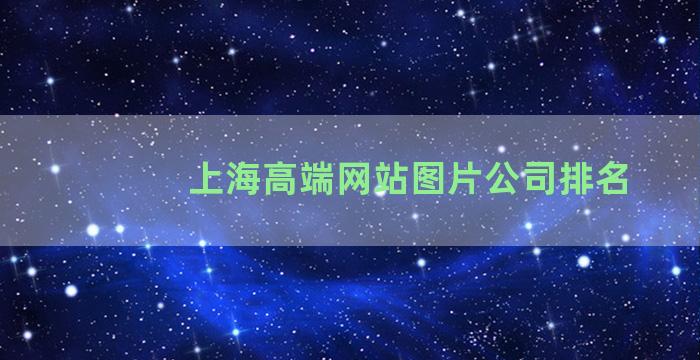 上海高端网站图片公司排名